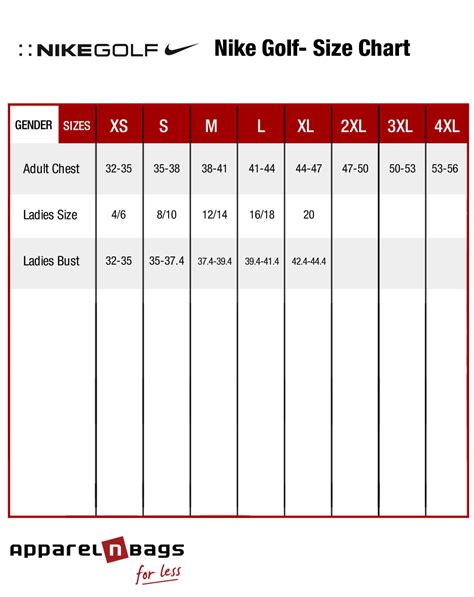 NIKEGOLF Nike Golf- Size Chart

| GENDER SIZES | XS | S | M | L | XL | 2XL | 3XL | 4XL |
|---|---|---|---|---|---|---|---|---|
| Adult Chest | 32-35 | 35-38 | 38-41 | 41-44 | 44-47 | 47-50 | 50-53 | 53-56 |
| Ladies Size | 4/6 | 8/10 | 12/14 | 16/18 | 20 | | | |
| Ladies Bust | 32-35 | 35-37.4 | 37.4-39.4 | 39.4-41.4 | 42.4-44.4 | | | |

apparelnbags for less